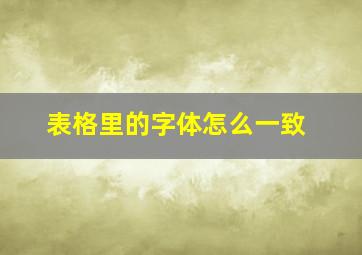 表格里的字体怎么一致